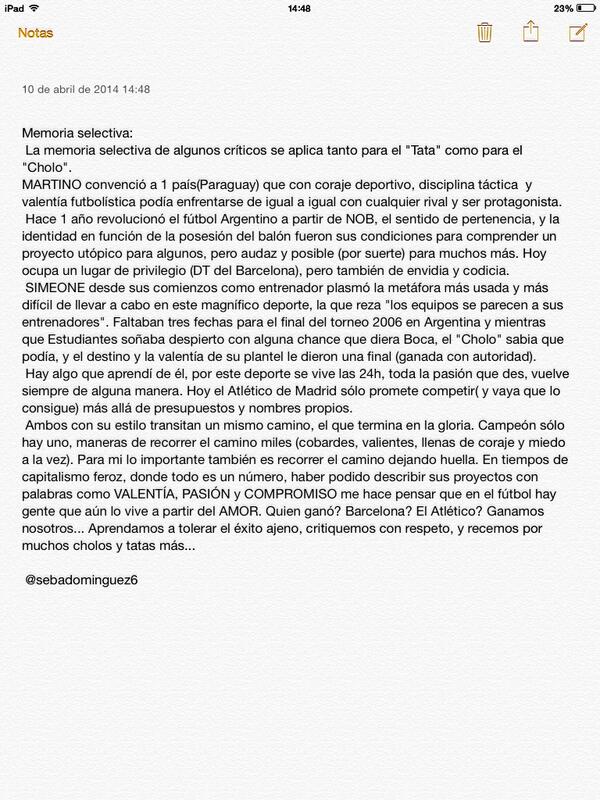 iPad 14:48 23%

Notas

10 de abril de 2014 14:48

Memoria selectiva:
La memoria selectiva de algunos críticos se aplica tanto para el "Tata" como para el "Cholo".
MARTINO convenció a 1 país(Paraguay) que con coraje deportivo, disciplina táctica y valentía futbolística podía enfrentarse de igual a igual con cualquier rival y ser protagonista.
Hace 1 año revolucionó el fútbol Argentino a partir de NOB, el sentido de pertenencia, y la identidad en función de la posesión del balón fueron sus condiciones para comprender un proyecto utópico para algunos, pero audaz y posible (por suerte) para muchos más. Hoy ocupa un lugar de privilegio (DT del Barcelona), pero también de envidia y codicia.
SIMEONE desde sus comienzos como entrenador plasmó la metáfora más usada y más difícil de llevar a cabo en este magnífico deporte, la que reza "los equipos se parecen a sus entrenadores". Faltaban tres fechas para el final del torneo 2006 en Argentina y mientras que Estudiantes soñaba despierto con alguna chance que diera Boca, el "Cholo" sabia que podía, y el destino y la valentía de su plantel le dieron una final (ganada con autoridad).
Hay algo que aprendí de él, por este deporte se vive las 24h, toda la pasión que des, vuelve siempre de alguna manera. Hoy el Atlético de Madrid sólo promete competir( y vaya que lo consigue) más allá de presupuestos y nombres propios.
Ambos con su estilo transitan un mismo camino, el que termina en la gloria. Campeón sólo hay uno, maneras de recorrer el camino miles (cobardes, valientes, llenas de coraje y miedo a la vez). Para mi lo importante también es recorrer el camino dejando huella. En tiempos de capitalismo feroz, donde todo es un número, haber podido describir sus proyectos con palabras como VALENTÍA, PASIÓN y COMPROMISO me hace pensar que en el fútbol hay gente que aún lo vive a partir del AMOR. Quien ganó? Barcelona? El Atlético? Ganamos nosotros... Aprendamos a tolerar el éxito ajeno, critiquemos con respeto, y recemos por muchos cholos y tatas más...

@sebadominguez6